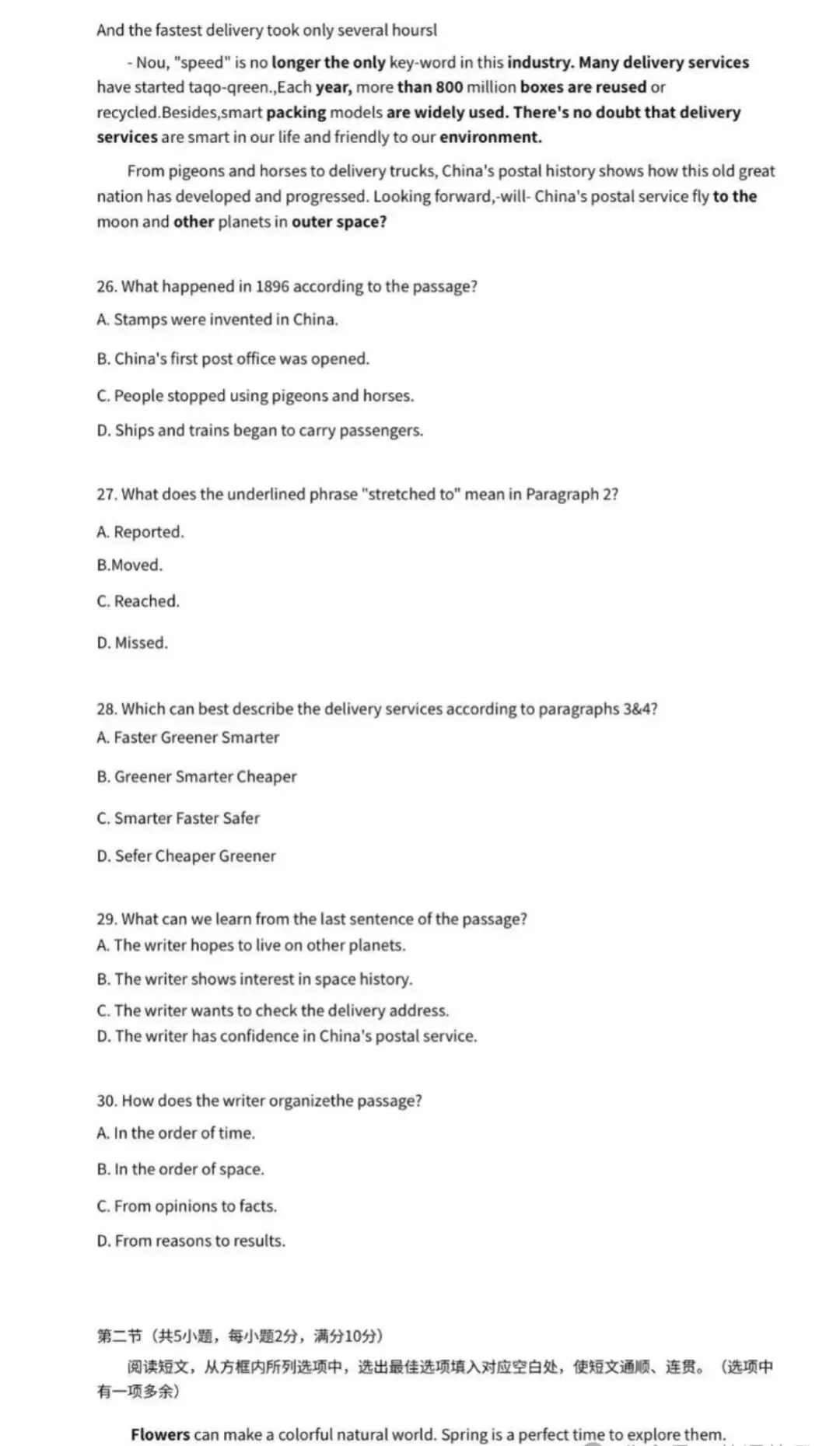 And the fastest delivery took only several hoursl

- Nou, "speed" is no longer the only key-word in this industry. Many delivery services have started taqo-qreen.,Each year, more than 800 million boxes are reused or recycled.Besides,smart packing models are widely used. There's no doubt that delivery services are smart in our life and friendly to our environment.

From pigeons and horses to delivery trucks, China's postal history shows how this old great nation has developed and progressed. Looking forward,-will- China's postal service fly to the moon and other planets in outer space?

26. What happened in 1896 according to the passage?

A. Stamps were invented in China.

B. China's first post office was opened.

C. People stopped using pigeons and horses.

D. Ships and trains began to carry passengers.

27. What does the underlined phrase "stretched to" mean in Paragraph 2?

A. Reported.

B.Moved.

C. Reached.

D. Missed.

28. Which can best describe the delivery services according to paragraphs 3&4?

A. Faster Greener Smarter

B. Greener Smarter Cheaper

C. Smarter Faster Safer

D. Sefer Cheaper Greener

29. What can we learn from the last sentence of the passage?

A. The writer hopes to live on other planets.

B. The writer shows interest in space history.

C. The writer wants to check the delivery address.

D. The writer has confidence in China's postal service.

30. How does the writer organizethe passage?

A. In the order of time.

B. In the order of space.

C. From opinions to facts.

D. From reasons to results.

第二节（共5小题，每小题2分，满分10分）

阅读短文，从方框内所列选项中，选出最佳选项填入对应空白处，使短文通顺、连贯。（选项中有一项多余）

Flowers can make a colorful natural world. Spring is a perfect time to explore them.